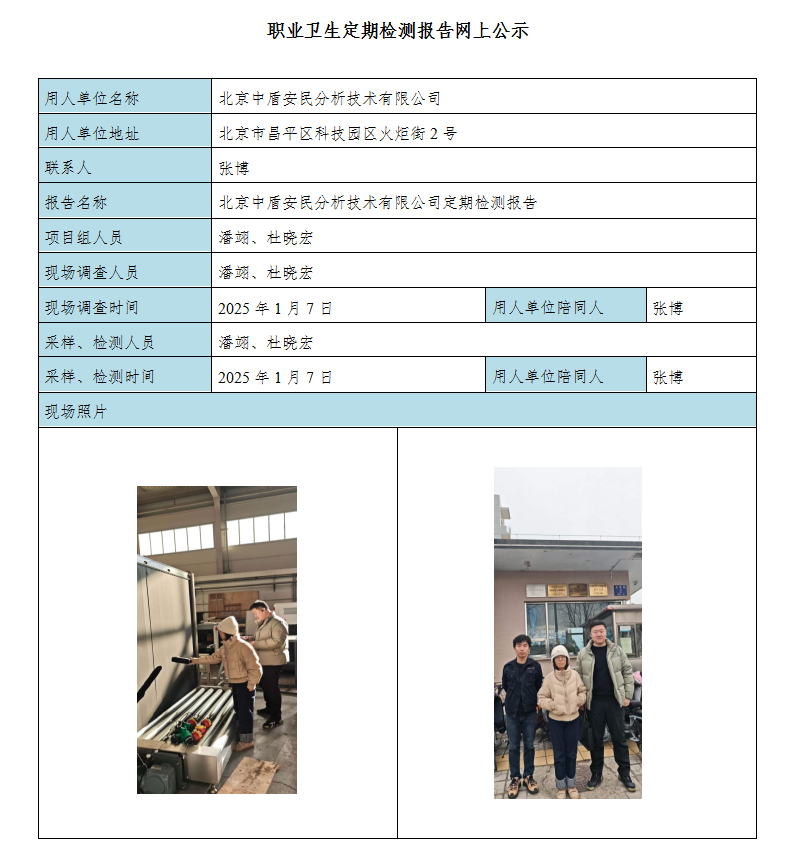 职业卫生定期检测报告网上公示

| 用人单位名称 | 北京中盾安民分析技术有限公司 | | |
|---|---|---|---|
| 用人单位地址 | 北京市昌平区科技园区火炬街2号 | | |
| 联系人 | 张博 | | |
| 报告名称 | 北京中盾安民分析技术有限公司定期检测报告 | | |
| 项目组人员 | 潘翊、杜晓宏 | | |
| 现场调查人员 | 潘翊、杜晓宏 | | |
| 现场调查时间 | 2025年1月7日 | 用人单位陪同人 | 张博 |
| 采样、检测人员 | 潘翊、杜晓宏 | | |
| 采样、检测时间 | 2025年1月7日 | 用人单位陪同人 | 张博 |
| 现场照片 | | | |